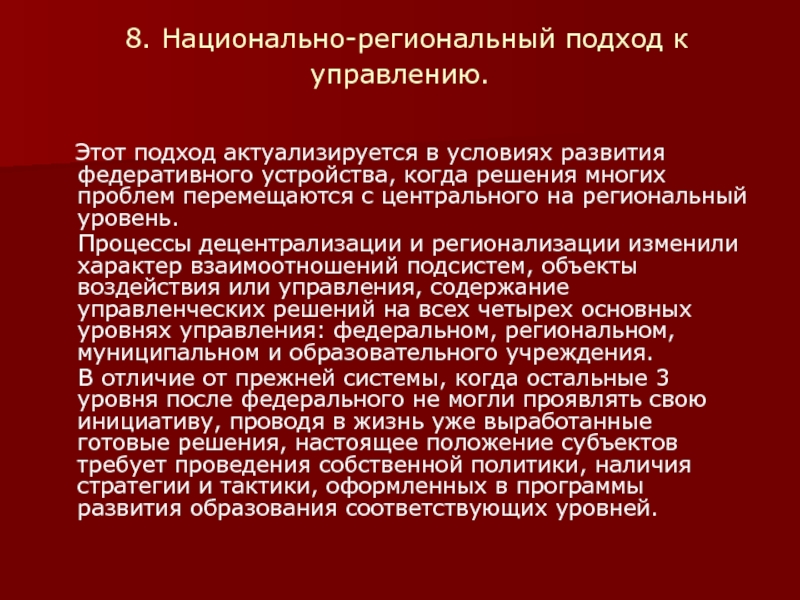 8. Национально-региональный подход к управлению.

Этот подход актуализируется в условиях развития федеративного устройства, когда решения многих проблем перемещаются с центрального на региональный уровень.

Процессы децентрализации и регионализации изменили характер взаимоотношений подсистем, объекты воздействия или управления, содержание управленческих решений на всех четырех основных уровнях управления: федеральном, региональном, муниципальном и образовательного учреждения.

В отличие от прежней системы, когда остальные 3 уровня после федерального не могли проявлять свою инициативу, проводя в жизнь уже выработанные готовые решения, настоящее положение субъектов требует проведения собственной политики, наличия стратегии и тактики, оформленных в программы развития образования соответствующих уровней.